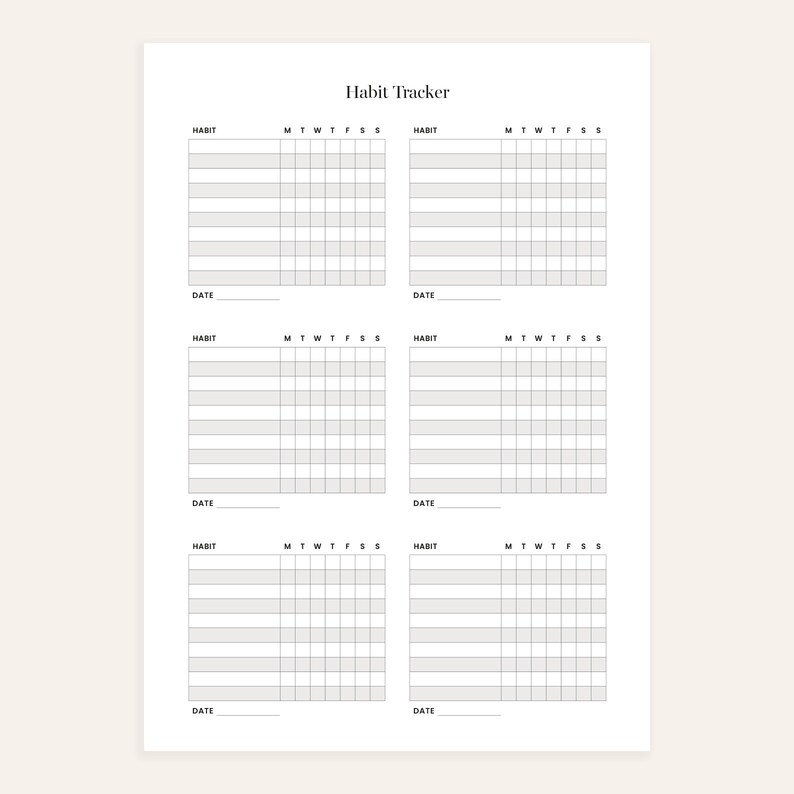 Habit Tracker

| HABIT | M | T | W | T | F | S | S |
|---|---|---|---|---|---|---|---|
| | | | | | | | |
| | | | | | | | |
| | | | | | | | |
| | | | | | | | |
| | | | | | | | |
| | | | | | | | |
| | | | | | | | |
| | | | | | | | |
| | | | | | | | |
| | | | | | | | |

DATE ____________

| HABIT | M | T | W | T | F | S | S |
|---|---|---|---|---|---|---|---|
| | | | | | | | |
| | | | | | | | |
| | | | | | | | |
| | | | | | | | |
| | | | | | | | |
| | | | | | | | |
| | | | | | | | |
| | | | | | | | |
| | | | | | | | |
| | | | | | | | |

DATE ____________

| HABIT | M | T | W | T | F | S | S |
|---|---|---|---|---|---|---|---|
| | | | | | | | |
| | | | | | | | |
| | | | | | | | |
| | | | | | | | |
| | | | | | | | |
| | | | | | | | |
| | | | | | | | |
| | | | | | | | |
| | | | | | | | |
| | | | | | | | |

DATE ____________

| HABIT | M | T | W | T | F | S | S |
|---|---|---|---|---|---|---|---|
| | | | | | | | |
| | | | | | | | |
| | | | | | | | |
| | | | | | | | |
| | | | | | | | |
| | | | | | | | |
| | | | | | | | |
| | | | | | | | |
| | | | | | | | |
| | | | | | | | |

DATE ____________

| HABIT | M | T | W | T | F | S | S |
|---|---|---|---|---|---|---|---|
| | | | | | | | |
| | | | | | | | |
| | | | | | | | |
| | | | | | | | |
| | | | | | | | |
| | | | | | | | |
| | | | | | | | |
| | | | | | | | |
| | | | | | | | |
| | | | | | | | |

DATE ____________

| HABIT | M | T | W | T | F | S | S |
|---|---|---|---|---|---|---|---|
| | | | | | | | |
| | | | | | | | |
| | | | | | | | |
| | | | | | | | |
| | | | | | | | |
| | | | | | | | |
| | | | | | | | |
| | | | | | | | |
| | | | | | | | |
| | | | | | | | |

DATE ____________